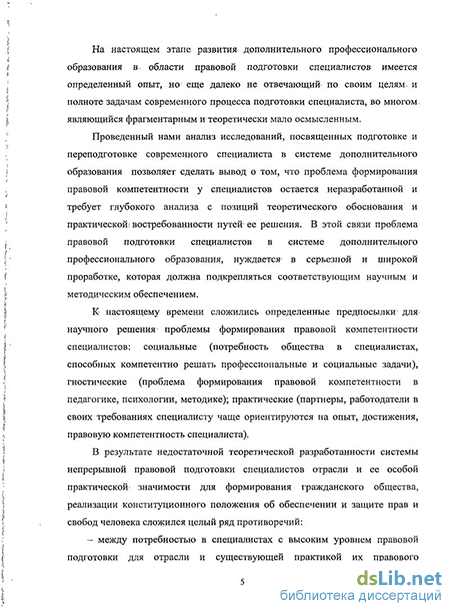 На настоящем этапе развития дополнительного профессионального образования в области правовой подготовки специалистов имеется определенный опыт, но еще далеко не отвечающий по своим целям и полноте задачам современного процесса подготовки специалиста, во многом являющийся фрагментарным и теоретически мало осмысленным.

Проведенный нами анализ исследований, посвященных подготовке и переподготовке современного специалиста в системе дополнительного образования позволяет сделать вывод о том, что проблема формирования правовой компетентности у специалистов остается неразработанной и требует глубокого анализа с позиций теоретического обоснования и практической востребованности путей ее решения. В этой связи проблема правовой подготовки специалистов в системе дополнительного профессионального образования, нуждается в серьезной и широкой проработке, которая должна подкрепляться соответствующим научным и методическим обеспечением.

К настоящему времени сложились определенные предпосылки для научного решения проблемы формирования правовой компетентности специалистов: социальные (потребность общества в специалистах, способных компетентно решать профессиональные и социальные задачи), гностические (проблема формирования правовой компетентности в педагогике, психологии, методике); практические (партнеры, работодатели в своих требованиях специалисту чаще ориентируются на опыт, достижения, правовую компетентность специалиста).

В результате недостаточной теоретической разработанности системы непрерывной правовой подготовки специалистов отрасли и ее особой практической значимости для формирования гражданского общества, реализации конституционного положения об обеспечении и защите прав и свобод человека сложился целый ряд противоречий:

– между потребностью в специалистах с высоким уровнем правовой подготовки для отрасли и существующей практикой их правового

5

dsLib.net
библиотека диссертаций